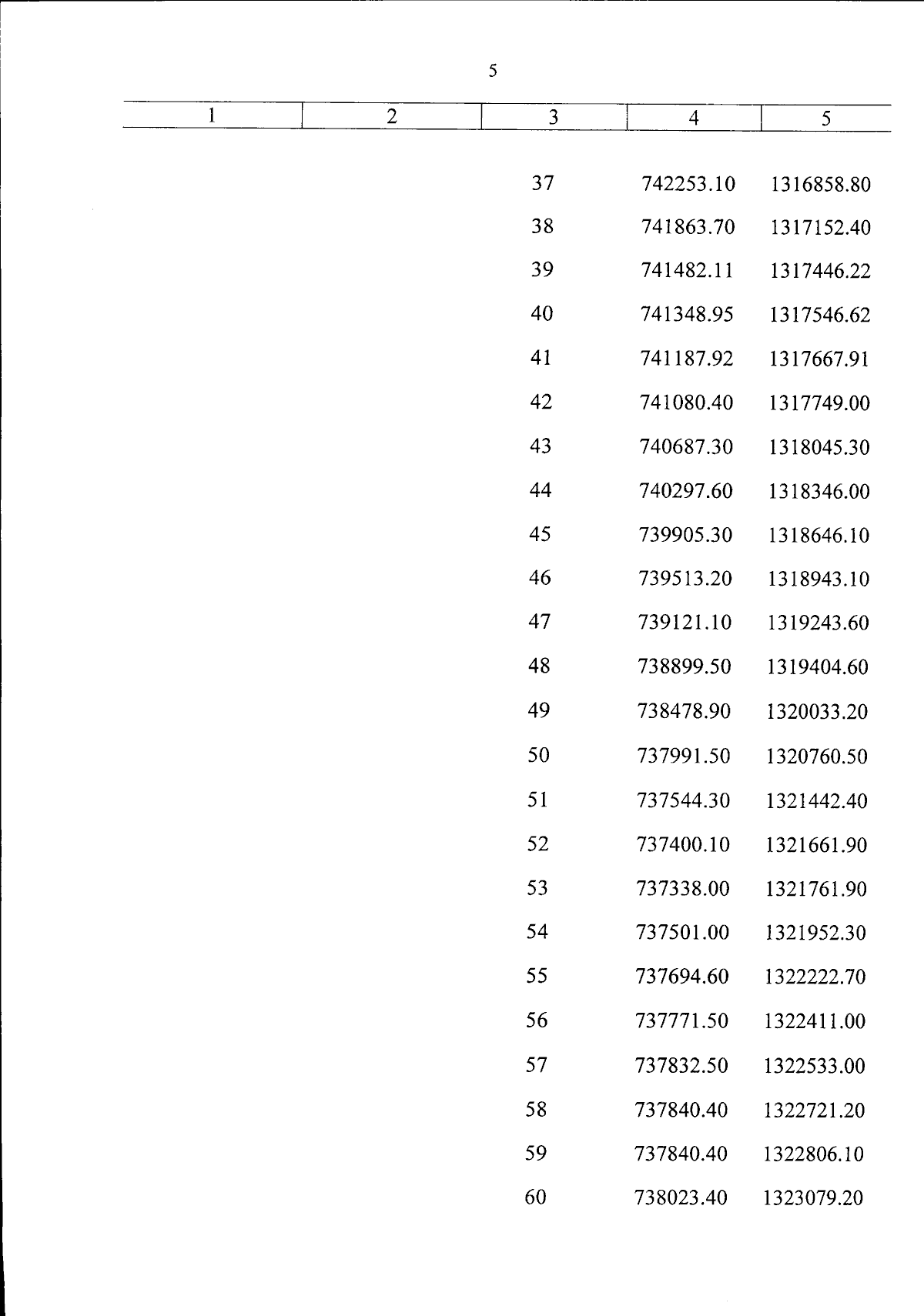 5

| 1 | 2 | 3 | 4 | 5 |
|---|---|---|---|---|
| | | 37 | 742253.10 | 1316858.80 |
| | | 38 | 741863.70 | 1317152.40 |
| | | 39 | 741482.11 | 1317446.22 |
| | | 40 | 741348.95 | 1317546.62 |
| | | 41 | 741187.92 | 1317667.91 |
| | | 42 | 741080.40 | 1317749.00 |
| | | 43 | 740687.30 | 1318045.30 |
| | | 44 | 740297.60 | 1318346.00 |
| | | 45 | 739905.30 | 1318646.10 |
| | | 46 | 739513.20 | 1318943.10 |
| | | 47 | 739121.10 | 1319243.60 |
| | | 48 | 738899.50 | 1319404.60 |
| | | 49 | 738478.90 | 1320033.20 |
| | | 50 | 737991.50 | 1320760.50 |
| | | 51 | 737544.30 | 1321442.40 |
| | | 52 | 737400.10 | 1321661.90 |
| | | 53 | 737338.00 | 1321761.90 |
| | | 54 | 737501.00 | 1321952.30 |
| | | 55 | 737694.60 | 1322222.70 |
| | | 56 | 737771.50 | 1322411.00 |
| | | 57 | 737832.50 | 1322533.00 |
| | | 58 | 737840.40 | 1322721.20 |
| | | 59 | 737840.40 | 1322806.10 |
| | | 60 | 738023.40 | 1323079.20 |